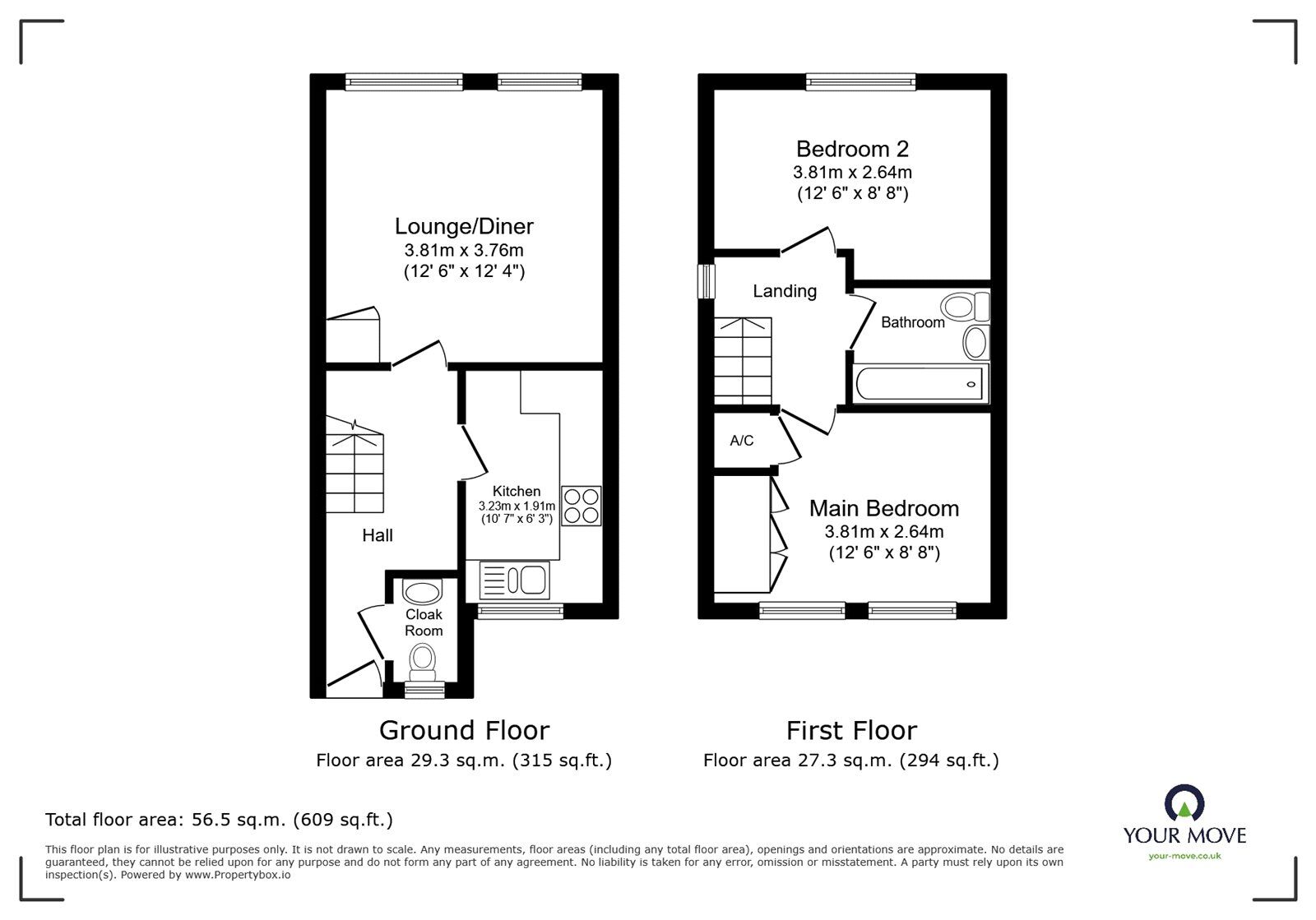 Lounge/Diner
3.81m x 3.76m
(12' 6" x 12' 4")

Kitchen
3.23m x 1.91m
(10' 7" x 6' 3")

Hall

Cloak Room

Ground Floor
Floor area 29.3 sq.m. (315 sq.ft.)

Bedroom 2
3.81m x 2.64m
(12' 6" x 8' 8")

Landing

Bathroom

A/C

Main Bedroom
3.81m x 2.64m
(12' 6" x 8' 8")

First Floor
Floor area 27.3 sq.m. (294 sq.ft.)

Total floor area: 56.5 sq.m. (609 sq.ft.)

This floor plan is for illustrative purposes only. It is not drawn to scale. Any measurements, floor areas (including any total floor area), openings and orientations are approximate. No details are guaranteed, they cannot be relied upon for any purpose and do not form any part of any agreement. No liability is taken for any error, omission or misstatement. A party must rely upon its own inspection(s). Powered by www.Propertybox.io

YOUR MOVE
your-move.co.uk